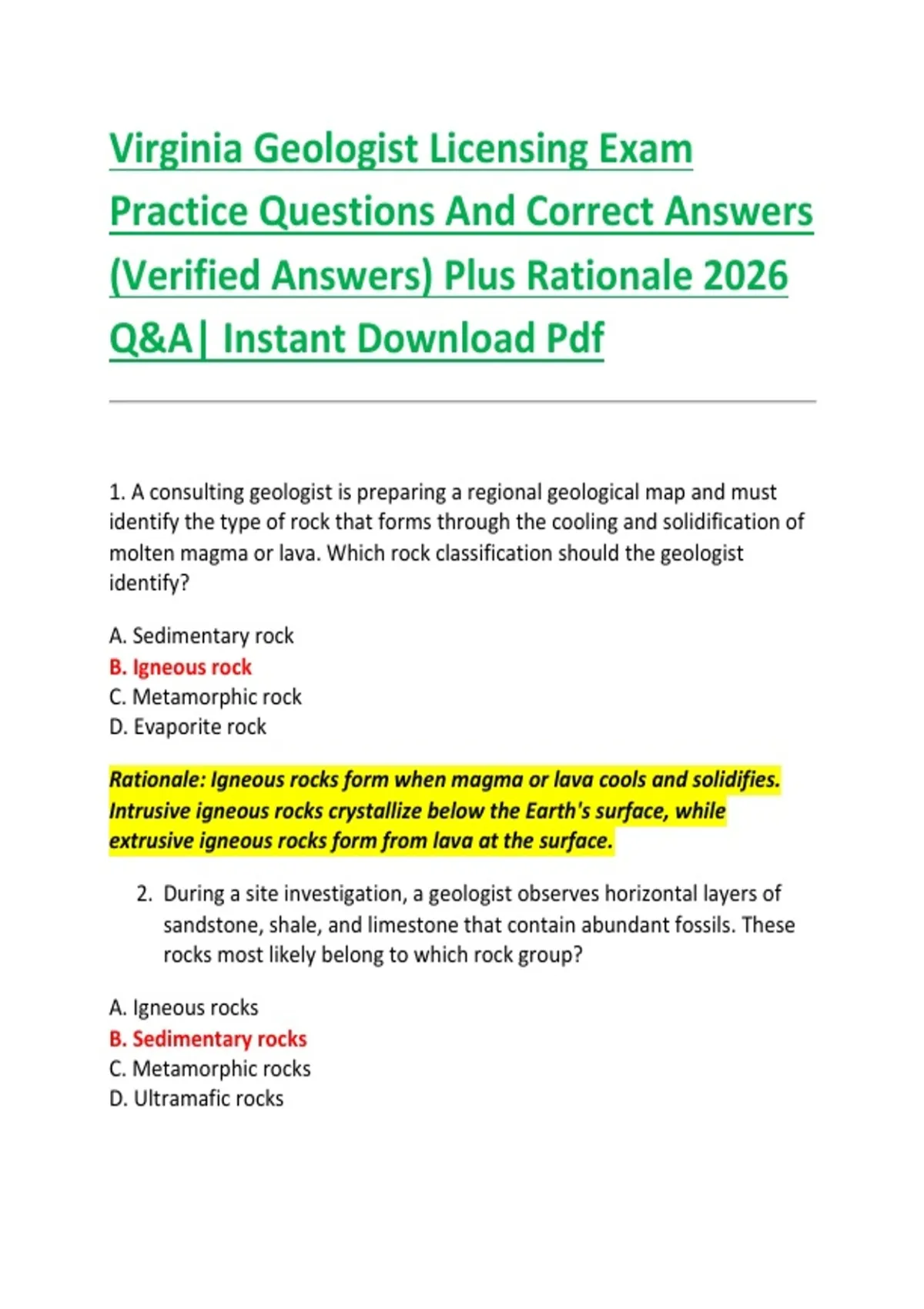 Virginia Geologist Licensing Exam Practice Questions And Correct Answers (Verified Answers) Plus Rationale 2026 Q&A| Instant Download Pdf

1. A consulting geologist is preparing a regional geological map and must identify the type of rock that forms through the cooling and solidification of molten magma or lava. Which rock classification should the geologist identify?

A. Sedimentary rock
B. Igneous rock
C. Metamorphic rock
D. Evaporite rock

Rationale: Igneous rocks form when magma or lava cools and solidifies. Intrusive igneous rocks crystallize below the Earth's surface, while extrusive igneous rocks form from lava at the surface.

2. During a site investigation, a geologist observes horizontal layers of sandstone, shale, and limestone that contain abundant fossils. These rocks most likely belong to which rock group?

A. Igneous rocks
B. Sedimentary rocks
C. Metamorphic rocks
D. Ultramafic rocks